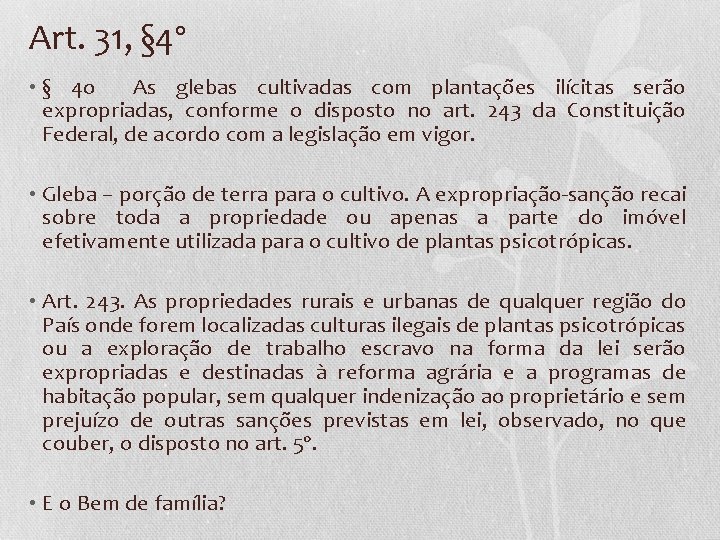 Art. 31, §4°

• § 4o As glebas cultivadas com plantações ilícitas serão expropriadas, conforme o disposto no art. 243 da Constituição Federal, de acordo com a legislação em vigor.

• Gleba – porção de terra para o cultivo. A expropriação-sanção recai sobre toda a propriedade ou apenas a parte do imóvel efetivamente utilizada para o cultivo de plantas psicotrópicas.

• Art. 243. As propriedades rurais e urbanas de qualquer região do País onde forem localizadas culturas ilegais de plantas psicotrópicas ou a exploração de trabalho escravo na forma da lei serão expropriadas e destinadas à reforma agrária e a programas de habitação popular, sem qualquer indenização ao proprietário e sem prejuízo de outras sanções previstas em lei, observado, no que couber, o disposto no art. 5º.

• E o Bem de família?